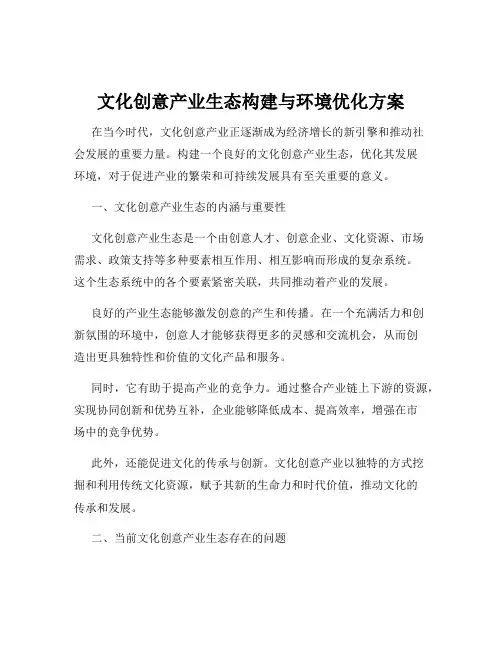 文化创意产业生态构建与环境优化方案

在当今时代，文化创意产业正逐渐成为经济增长的新引擎和推动社会发展的重要力量。构建一个良好的文化创意产业生态，优化其发展环境，对于促进产业的繁荣和可持续发展具有至关重要的意义。

一、文化创意产业生态的内涵与重要性

文化创意产业生态是一个由创意人才、创意企业、文化资源、市场需求、政策支持等多种要素相互作用、相互影响而形成的复杂系统。这个生态系统中的各个要素紧密关联，共同推动着产业的发展。

良好的产业生态能够激发创意的产生和传播。在一个充满活力和创新氛围的环境中，创意人才能够获得更多的灵感和交流机会，从而创造出更具独特性和价值的文化产品和服务。

同时，它有助于提高产业的竞争力。通过整合产业链上下游的资源，实现协同创新和优势互补，企业能够降低成本、提高效率，增强在市场中的竞争优势。

此外，还能促进文化的传承与创新。文化创意产业以独特的方式挖掘和利用传统文化资源，赋予其新的生命力和时代价值，推动文化的传承和发展。

二、当前文化创意产业生态存在的问题